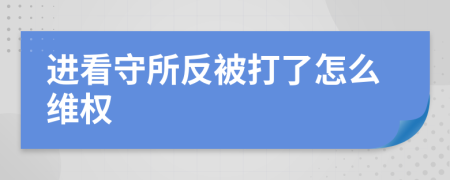 进看守所反被打了怎么维权